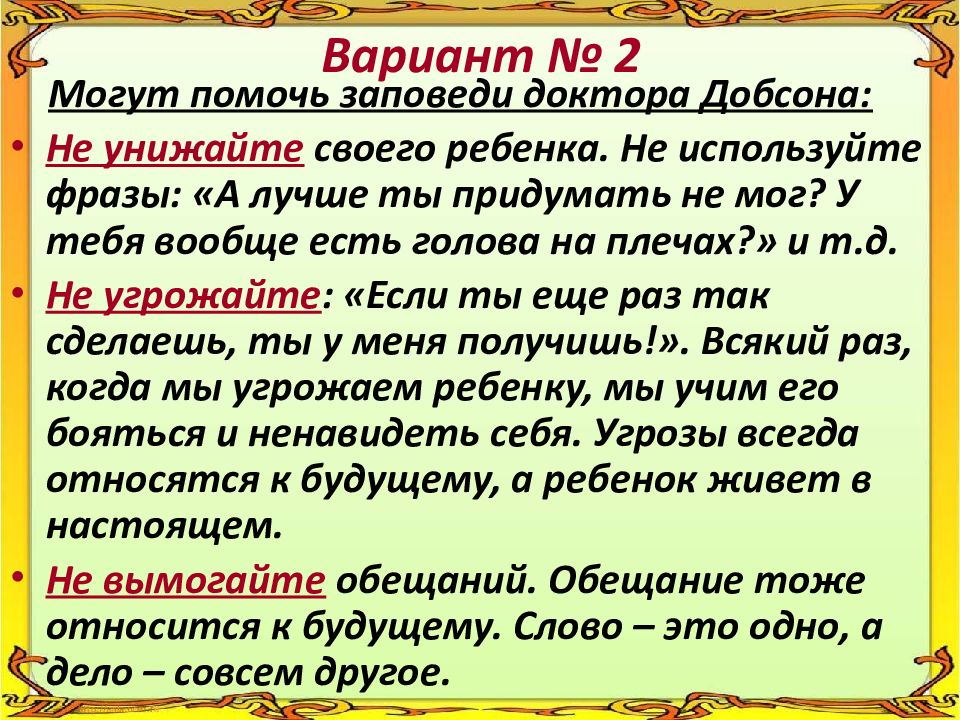 Вариант № 2

Могут помочь заповеди доктора Добсона:

• Не унижайте своего ребенка. Не используйте фразы: «А лучше ты придумать не мог? У тебя вообще есть голова на плечах?» и т.д.

• Не угрожайте: «Если ты еще раз так сделаешь, ты у меня получишь!». Всякий раз, когда мы угрожаем ребенку, мы учим его бояться и ненавидеть себя. Угрозы всегда относятся к будущему, а ребенок живет в настоящем.

• Не вымогайте обещаний. Обещание тоже относится к будущему. Слово – это одно, а дело – совсем другое.